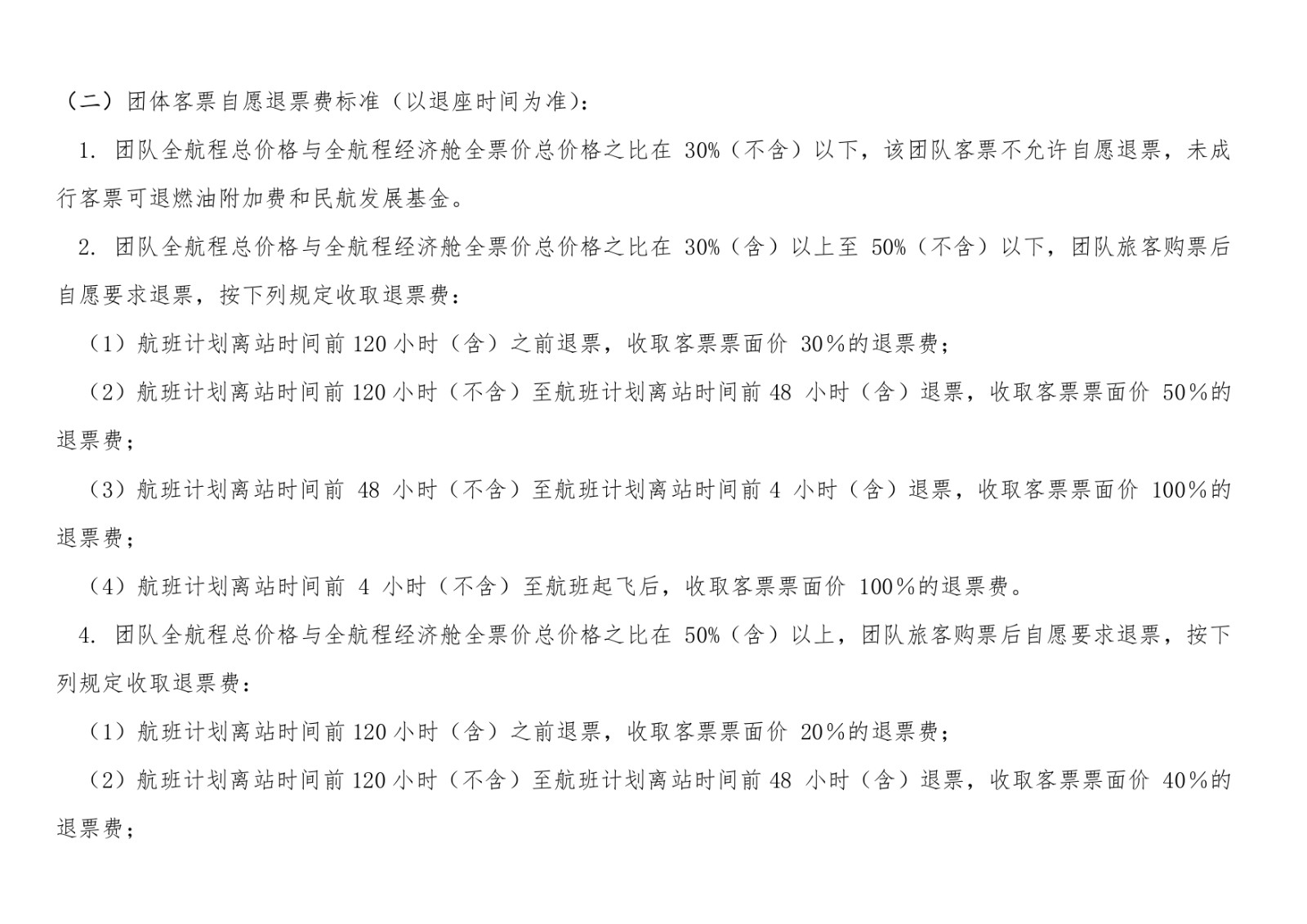 （二）团体客票自愿退票费标准（以退座时间为准）：

1. 团队全航程总价格与全航程经济舱全票价总价格之比在 30%（不含）以下，该团队客票不允许自愿退票，未成行客票可退燃油附加费和民航发展基金。

2. 团队全航程总价格与全航程经济舱全票价总价格之比在 30%（含）以上至 50%（不含）以下，团队旅客购票后自愿要求退票，按下列规定收取退票费：

（1）航班计划离站时间前 120 小时（含）之前退票，收取客票票面价 30%的退票费；

（2）航班计划离站时间前 120 小时（不含）至航班计划离站时间前 48 小时（含）退票，收取客票票面价 50%的退票费；

（3）航班计划离站时间前 48 小时（不含）至航班计划离站时间前 4 小时（含）退票，收取客票票面价 100%的退票费；

（4）航班计划离站时间前 4 小时（不含）至航班起飞后，收取客票票面价 100%的退票费。

4. 团队全航程总价格与全航程经济舱全票价总价格之比在 50%（含）以上，团队旅客购票后自愿要求退票，按下列规定收取退票费：

（1）航班计划离站时间前 120 小时（含）之前退票，收取客票票面价 20%的退票费；

（2）航班计划离站时间前 120 小时（不含）至航班计划离站时间前 48 小时（含）退票，收取客票票面价 40%的退票费；